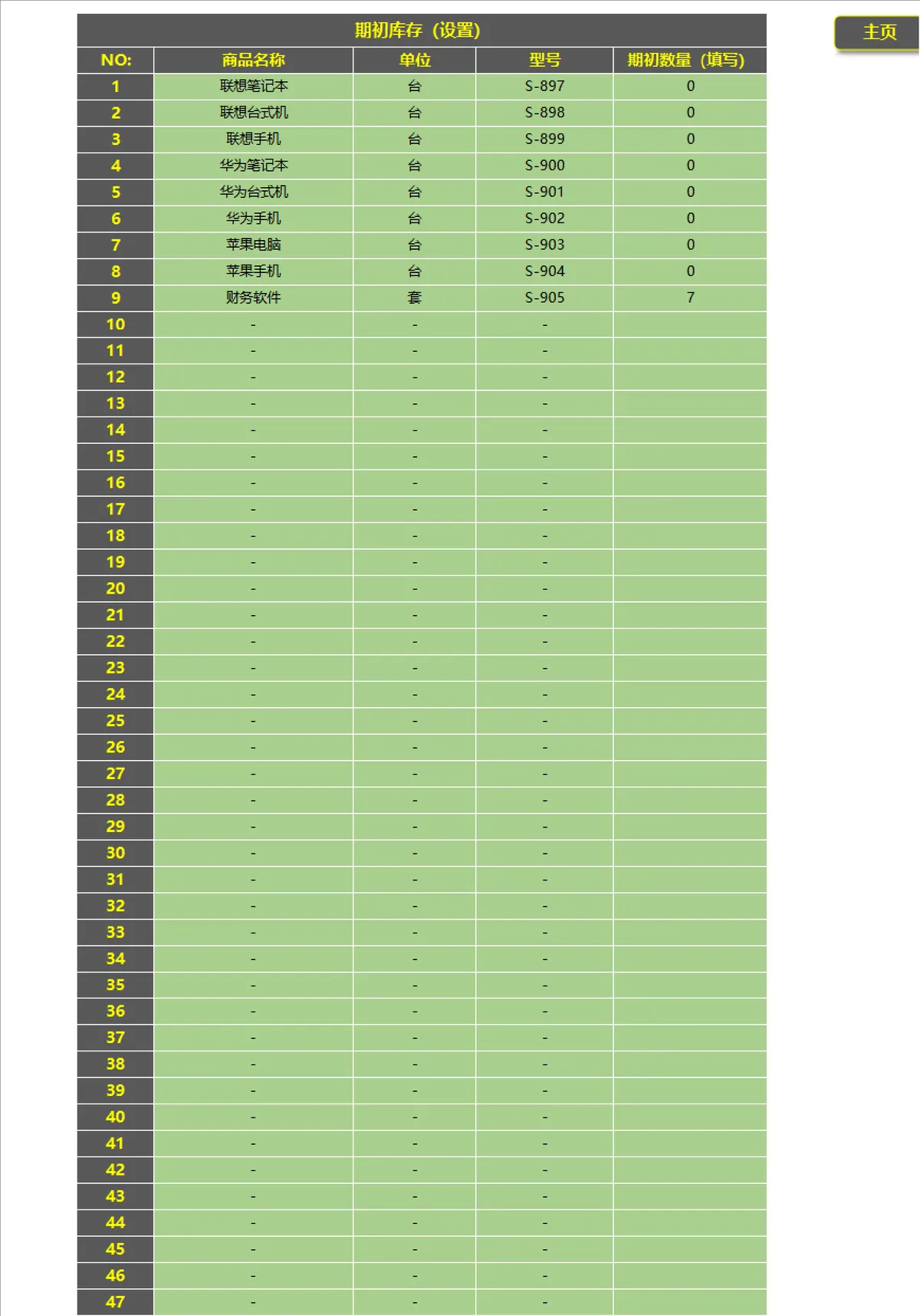 期初库存（设置）

主页

| NO: | 商品名称 | 单位 | 型号 | 期初数量（填写） |
|---|---|---|---|---|
| 1 | 联想笔记本 | 台 | S-897 | 0 |
| 2 | 联想台式机 | 台 | S-898 | 0 |
| 3 | 联想手机 | 台 | S-899 | 0 |
| 4 | 华为笔记本 | 台 | S-900 | 0 |
| 5 | 华为台式机 | 台 | S-901 | 0 |
| 6 | 华为手机 | 台 | S-902 | 0 |
| 7 | 苹果电脑 | 台 | S-903 | 0 |
| 8 | 苹果手机 | 台 | S-904 | 0 |
| 9 | 财务软件 | 套 | S-905 | 7 |
| 10 | - | - | - | |
| 11 | - | - | - | |
| 12 | - | - | - | |
| 13 | - | - | - | |
| 14 | - | - | - | |
| 15 | - | - | - | |
| 16 | - | - | - | |
| 17 | - | - | - | |
| 18 | - | - | - | |
| 19 | - | - | - | |
| 20 | - | - | - | |
| 21 | - | - | - | |
| 22 | - | - | - | |
| 23 | - | - | - | |
| 24 | - | - | - | |
| 25 | - | - | - | |
| 26 | - | - | - | |
| 27 | - | - | - | |
| 28 | - | - | - | |
| 29 | - | - | - | |
| 30 | - | - | - | |
| 31 | - | - | - | |
| 32 | - | - | - | |
| 33 | - | - | - | |
| 34 | - | - | - | |
| 35 | - | - | - | |
| 36 | - | - | - | |
| 37 | - | - | - | |
| 38 | - | - | - | |
| 39 | - | - | - | |
| 40 | - | - | - | |
| 41 | - | - | - | |
| 42 | - | - | - | |
| 43 | - | - | - | |
| 44 | - | - | - | |
| 45 | - | - | - | |
| 46 | - | - | - | |
| 47 | - | - | - | |